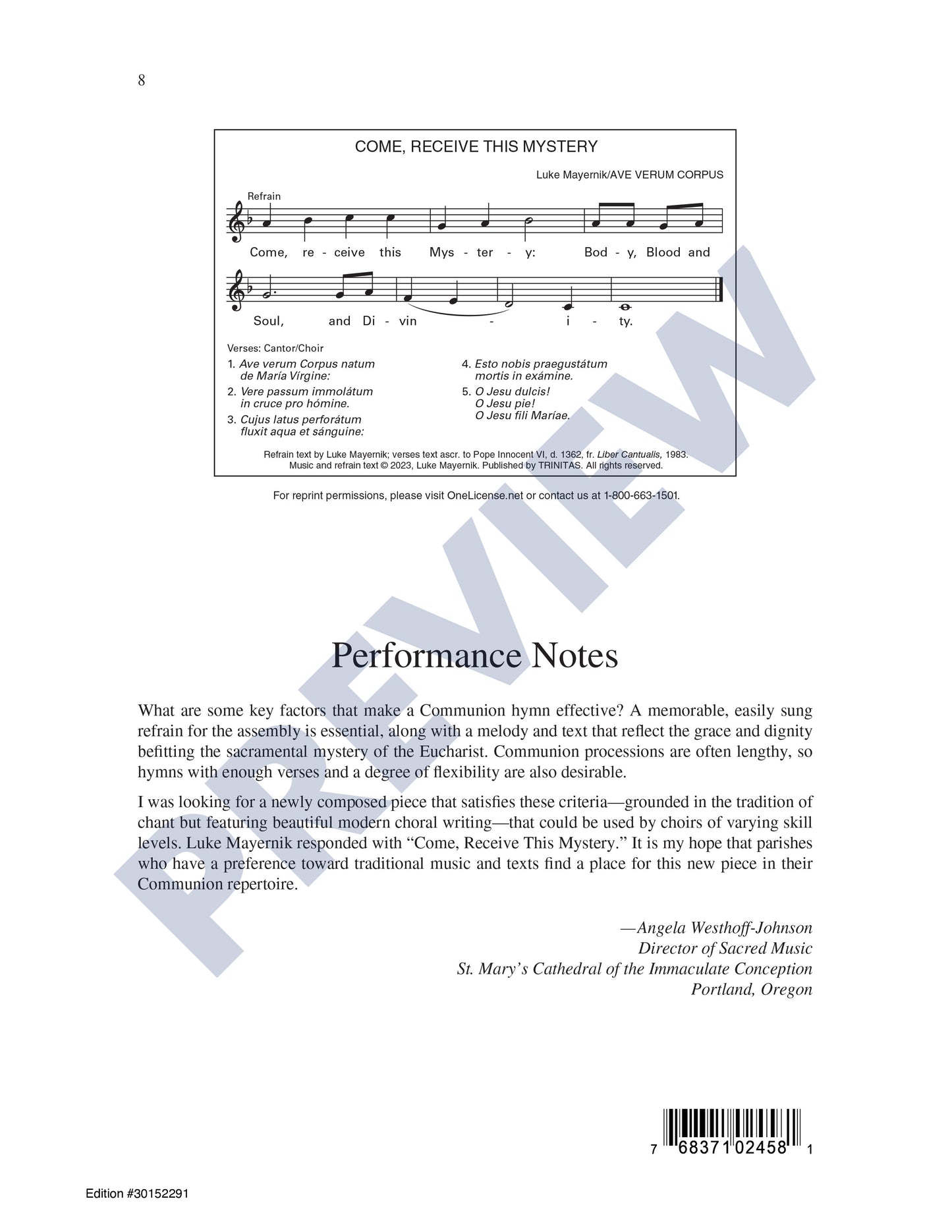 8

COME, RECEIVE THIS MYSTERY

Luke Mayernik/AVE VERUM CORPUS

Refrain

Come, re - ceive this Mys - ter - y: Bod - y, Blood and

Soul, and Di - vin - i - ty.

Verses: Cantor/Choir

1. Ave verum Corpus natum de María Vírgine:

2. Vere passum immolátum in cruce pro hómine.

3. Cujus latus perforátum fluxit aqua et sánguine:

4. Esto nobis praegustátum mortis in exámine.

5. O Jesu dulcis!
O Jesu pie!
O Jesu fili Maríae.

Refrain text by Luke Mayernik; verses text ascr. to Pope Innocent VI, d. 1362, fr. Liber Cantualis, 1983.
Music and refrain text © 2023, Luke Mayernik. Published by TRINITAS. All rights reserved.

For reprint permissions, please visit OneLicense.net or contact us at 1-800-663-1501.

Performance Notes

What are some key factors that make a Communion hymn effective? A memorable, easily sung refrain for the assembly is essential, along with a melody and text that reflect the grace and dignity befitting the sacramental mystery of the Eucharist. Communion processions are often lengthy, so hymns with enough verses and a degree of flexibility are also desirable.

I was looking for a newly composed piece that satisfies these criteria—grounded in the tradition of chant but featuring beautiful modern choral writing—that could be used by choirs of varying skill levels. Luke Mayernik responded with "Come, Receive This Mystery." It is my hope that parishes who have a preference toward traditional music and texts find a place for this new piece in their Communion repertoire.

—Angela Westhoff-Johnson
Director of Sacred Music
St. Mary's Cathedral of the Immaculate Conception
Portland, Oregon

7 68371 02458 1

Edition #30152291

PREVIEW